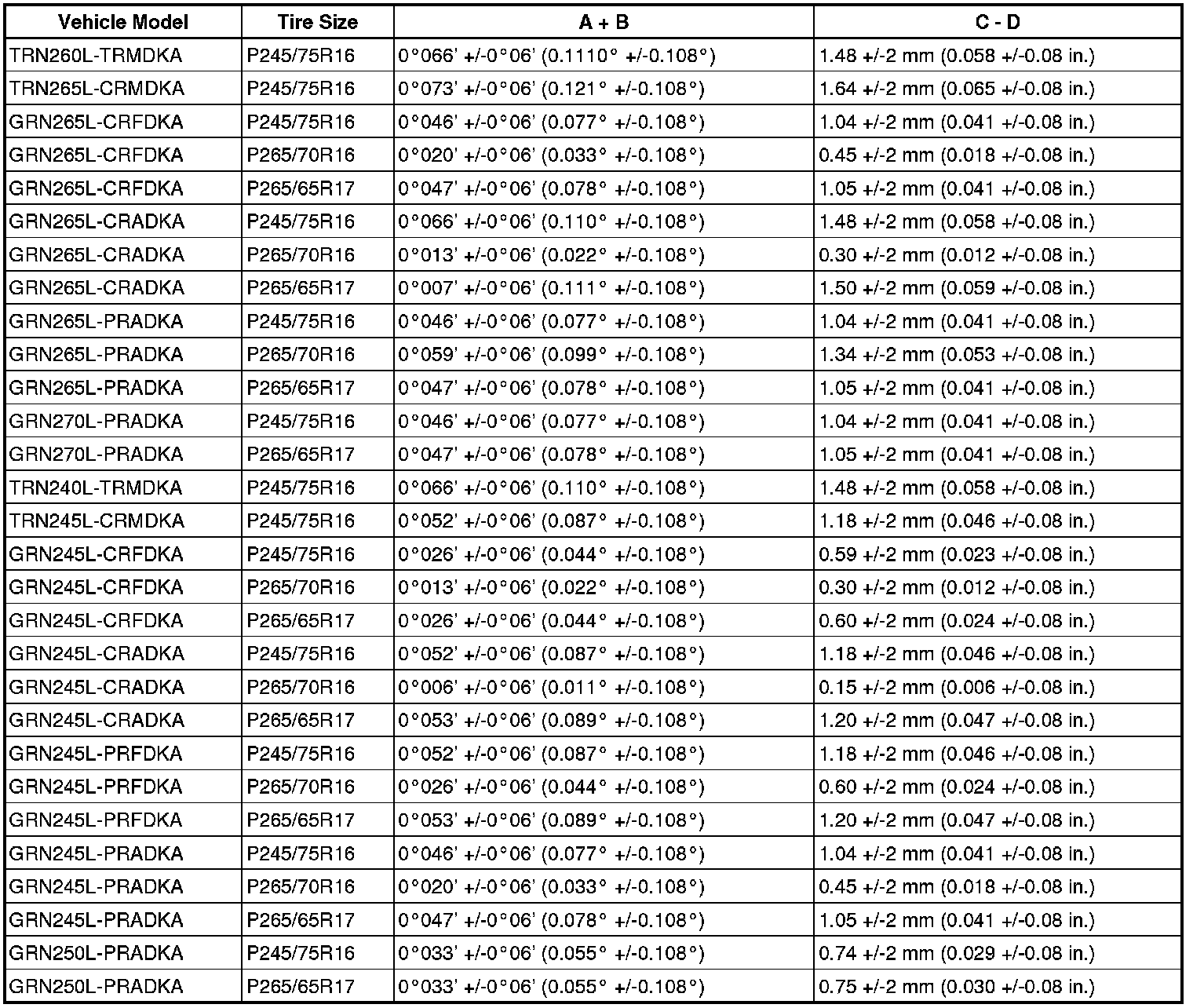 | Vehicle Model | Tire Size | A + B | C - D |
|---|---|---|---|
| TRN260L-TRMDKA | P245/75R16 | 0°066' +/-0°06' (0.1110° +/-0.108°) | 1.48 +/-2 mm (0.058 +/-0.08 in.) |
| TRN265L-CRMDKA | P245/75R16 | 0°073' +/-0°06' (0.121° +/-0.108°) | 1.64 +/-2 mm (0.065 +/-0.08 in.) |
| GRN265L-CRFDKA | P245/75R16 | 0°046' +/-0°06' (0.077° +/-0.108°) | 1.04 +/-2 mm (0.041 +/-0.08 in.) |
| GRN265L-CRFDKA | P265/70R16 | 0°020' +/-0°06' (0.033° +/-0.108°) | 0.45 +/-2 mm (0.018 +/-0.08 in.) |
| GRN265L-CRFDKA | P265/65R17 | 0°047' +/-0°06' (0.078° +/-0.108°) | 1.05 +/-2 mm (0.041 +/-0.08 in.) |
| GRN265L-CRADKA | P245/75R16 | 0°066' +/-0°06' (0.110° +/-0.108°) | 1.48 +/-2 mm (0.058 +/-0.08 in.) |
| GRN265L-CRADKA | P265/70R16 | 0°013' +/-0°06' (0.022° +/-0.108°) | 0.30 +/-2 mm (0.012 +/-0.08 in.) |
| GRN265L-CRADKA | P265/65R17 | 0°007' +/-0°06' (0.111° +/-0.108°) | 1.50 +/-2 mm (0.059 +/-0.08 in.) |
| GRN265L-PRADKA | P245/75R16 | 0°046' +/-0°06' (0.077° +/-0.108°) | 1.04 +/-2 mm (0.041 +/-0.08 in.) |
| GRN265L-PRADKA | P265/70R16 | 0°059' +/-0°06' (0.099° +/-0.108°) | 1.34 +/-2 mm (0.053 +/-0.08 in.) |
| GRN265L-PRADKA | P265/65R17 | 0°047' +/-0°06' (0.078° +/-0.108°) | 1.05 +/-2 mm (0.041 +/-0.08 in.) |
| GRN270L-PRADKA | P245/75R16 | 0°046' +/-0°06' (0.077° +/-0.108°) | 1.04 +/-2 mm (0.041 +/-0.08 in.) |
| GRN270L-PRADKA | P265/65R17 | 0°047' +/-0°06' (0.078° +/-0.108°) | 1.05 +/-2 mm (0.041 +/-0.08 in.) |
| TRN240L-TRMDKA | P245/75R16 | 0°066' +/-0°06' (0.110° +/-0.108°) | 1.48 +/-2 mm (0.058 +/-0.08 in.) |
| TRN245L-CRMDKA | P245/75R16 | 0°052' +/-0°06' (0.087° +/-0.108°) | 1.18 +/-2 mm (0.046 +/-0.08 in.) |
| GRN245L-CRFDKA | P245/75R16 | 0°026' +/-0°06' (0.044° +/-0.108°) | 0.59 +/-2 mm (0.023 +/-0.08 in.) |
| GRN245L-CRFDKA | P265/70R16 | 0°013' +/-0°06' (0.022° +/-0.108°) | 0.30 +/-2 mm (0.012 +/-0.08 in.) |
| GRN245L-CRFDKA | P265/65R17 | 0°026' +/-0°06' (0.044° +/-0.108°) | 0.60 +/-2 mm (0.024 +/-0.08 in.) |
| GRN245L-CRADKA | P245/75R16 | 0°052' +/-0°06' (0.087° +/-0.108°) | 1.18 +/-2 mm (0.046 +/-0.08 in.) |
| GRN245L-CRADKA | P265/70R16 | 0°006' +/-0°06' (0.011° +/-0.108°) | 0.15 +/-2 mm (0.006 +/-0.08 in.) |
| GRN245L-CRADKA | P265/65R17 | 0°053' +/-0°06' (0.089° +/-0.108°) | 1.20 +/-2 mm (0.047 +/-0.08 in.) |
| GRN245L-PRFDKA | P245/75R16 | 0°052' +/-0°06' (0.087° +/-0.108°) | 1.18 +/-2 mm (0.046 +/-0.08 in.) |
| GRN245L-PRFDKA | P265/70R16 | 0°026' +/-0°06' (0.044° +/-0.108°) | 0.60 +/-2 mm (0.024 +/-0.08 in.) |
| GRN245L-PRFDKA | P265/65R17 | 0°053' +/-0°06' (0.089° +/-0.108°) | 1.20 +/-2 mm (0.047 +/-0.08 in.) |
| GRN245L-PRADKA | P245/75R16 | 0°046' +/-0°06' (0.077° +/-0.108°) | 1.04 +/-2 mm (0.041 +/-0.08 in.) |
| GRN245L-PRADKA | P265/70R16 | 0°020' +/-0°06' (0.033° +/-0.108°) | 0.45 +/-2 mm (0.018 +/-0.08 in.) |
| GRN245L-PRADKA | P265/65R17 | 0°047' +/-0°06' (0.078° +/-0.108°) | 1.05 +/-2 mm (0.041 +/-0.08 in.) |
| GRN250L-PRADKA | P245/75R16 | 0°033' +/-0°06' (0.055° +/-0.108°) | 0.74 +/-2 mm (0.029 +/-0.08 in.) |
| GRN250L-PRADKA | P265/65R17 | 0°033' +/-0°06' (0.055° +/-0.108°) | 0.75 +/-2 mm (0.030 +/-0.08 in.) |